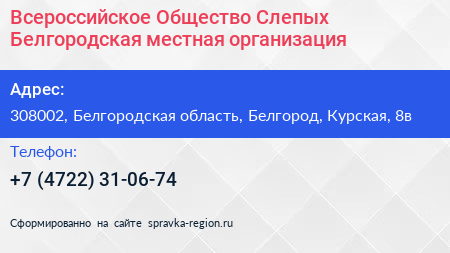 Всероссийское Общество Слепых
Белгородская местная организация

Адрес:

308002, Белгородская область, Белгород, Курская, 8в

Телефон:

+7 (4722) 31-06-74

Сформированно на сайте spravka-region.ru